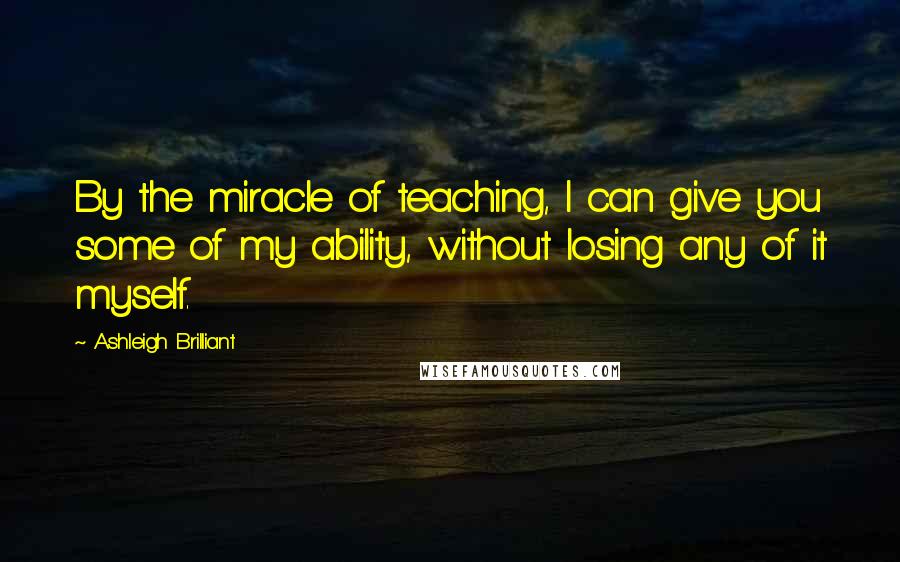 By the miracle of teaching, I can give you some of my ability, without losing any of it myself.

~ Ashleigh Brilliant

WISEFAMOUSQUOTES.COM